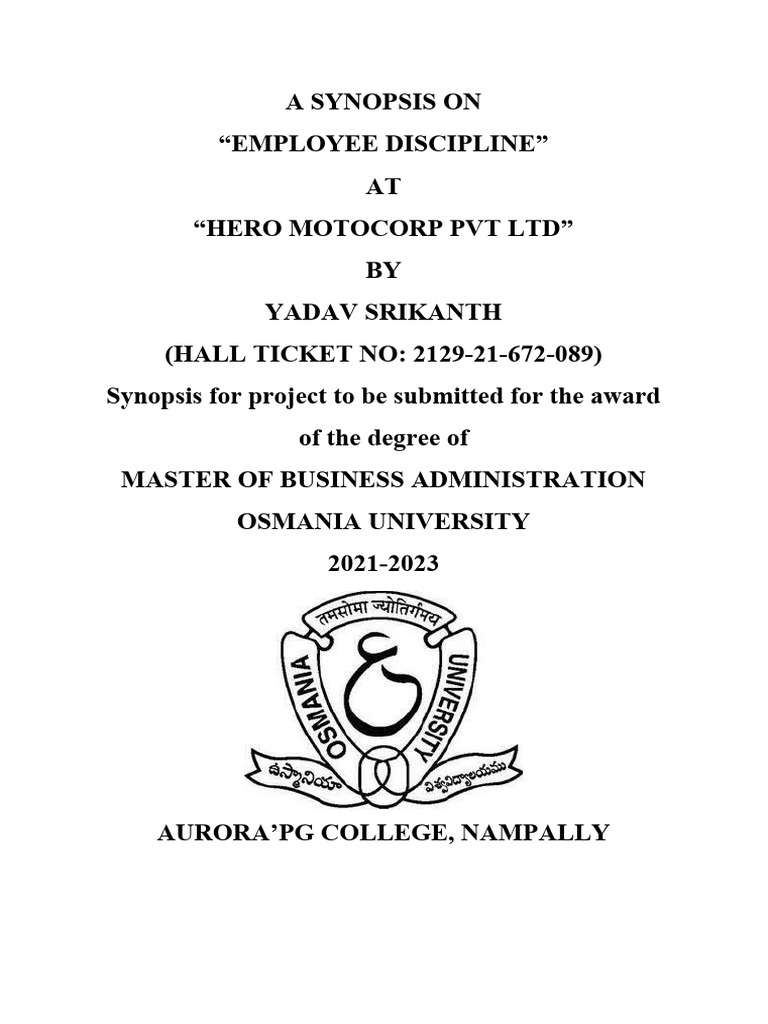 A SYNOPSIS ON
“EMPLOYEE DISCIPLINE”
AT
“HERO MOTOCORP PVT LTD”
BY
YADAV SRIKANTH
(HALL TICKET NO: 2129-21-672-089)
Synopsis for project to be submitted for the award of the degree of
MASTER OF BUSINESS ADMINISTRATION
OSMANIA UNIVERSITY
2021-2023

तमसोमा ज्योतिर्गमय
OSMANIA UNIVERSITY
ఉస్మానియా విశ్వవిద్యాలయము

AURORA’PG COLLEGE, NAMPALLY